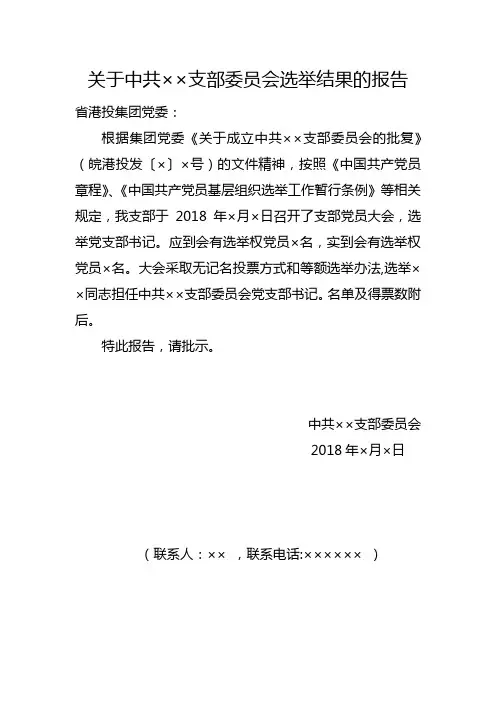 关于中共××支部委员会选举结果的报告

省港投集团党委：

根据集团党委《关于成立中共××支部委员会的批复》（皖港投发〔×〕×号）的文件精神，按照《中国共产党员章程》、《中国共产党员基层组织选举工作暂行条例》等相关规定，我支部于 2018 年×月×日召开了支部党员大会，选举党支部书记。应到会有选举权党员×名，实到会有选举权党员×名。大会采取无记名投票方式和等额选举办法,选举××同志担任中共××支部委员会党支部书记。名单及得票数附后。

特此报告，请批示。

中共××支部委员会
2018 年×月×日

（联系人：×× ，联系电话:×××××× ）